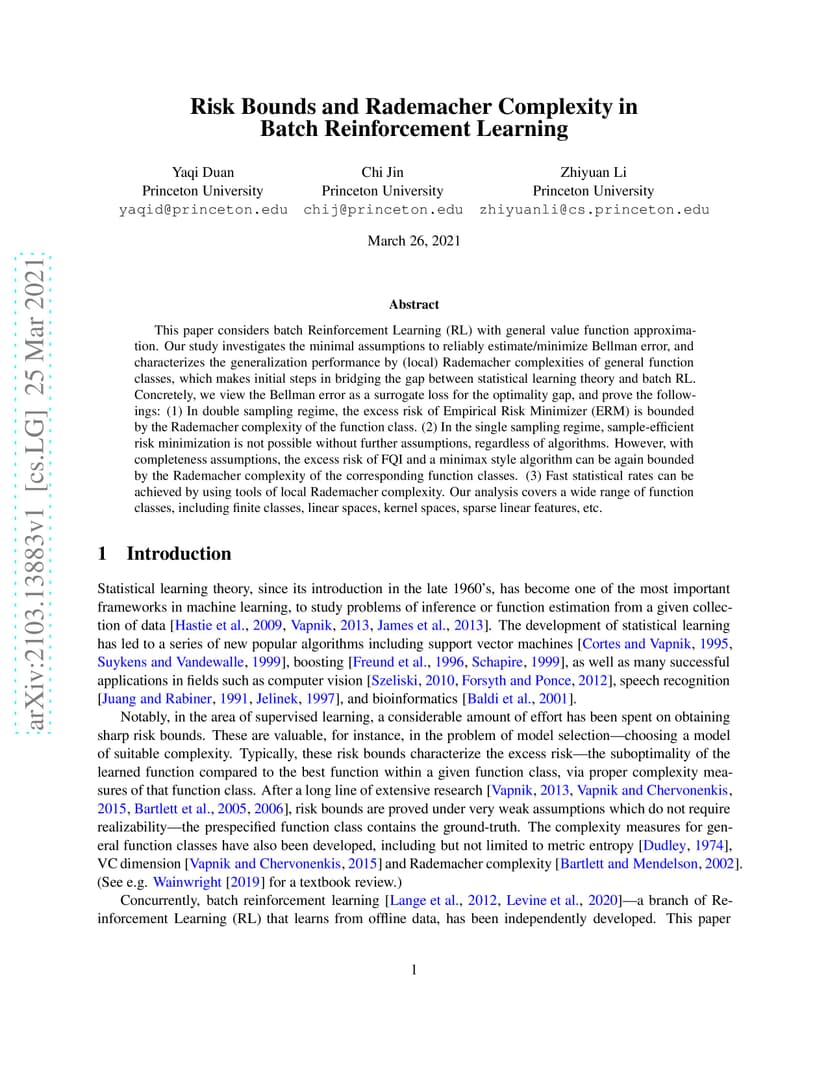 arXiv:2103.13883v1 [cs.LG] 25 Mar 2021

Risk Bounds and Rademacher Complexity in Batch Reinforcement Learning

Yaqi Duan
Princeton University
yaqid@princeton.edu

Chi Jin
Princeton University
chij@princeton.edu

Zhiyuan Li
Princeton University
zhiyuanli@cs.princeton.edu

March 26, 2021

Abstract

This paper considers batch Reinforcement Learning (RL) with general value function approximation. Our study investigates the minimal assumptions to reliably estimate/minimize Bellman error, and characterizes the generalization performance by (local) Rademacher complexities of general function classes, which makes initial steps in bridging the gap between statistical learning theory and batch RL. Concretely, we view the Bellman error as a surrogate loss for the optimality gap, and prove the followings: (1) In double sampling regime, the excess risk of Empirical Risk Minimizer (ERM) is bounded by the Rademacher complexity of the function class. (2) In the single sampling regime, sample-efficient risk minimization is not possible without further assumptions, regardless of algorithms. However, with completeness assumptions, the excess risk of FQI and a minimax style algorithm can be again bounded by the Rademacher complexity of the corresponding function classes. (3) Fast statistical rates can be achieved by using tools of local Rademacher complexity. Our analysis covers a wide range of function classes, including finite classes, linear spaces, kernel spaces, sparse linear features, etc.

1 Introduction

Statistical learning theory, since its introduction in the late 1960's, has become one of the most important frameworks in machine learning, to study problems of inference or function estimation from a given collection of data [Hastie et al., 2009, Vapnik, 2013, James et al., 2013]. The development of statistical learning has led to a series of new popular algorithms including support vector machines [Cortes and Vapnik, 1995, Suykens and Vandewalle, 1999], boosting [Freund et al., 1996, Schapire, 1999], as well as many successful applications in fields such as computer vision [Szeliski, 2010, Forsyth and Ponce, 2012], speech recognition [Juang and Rabiner, 1991, Jelinek, 1997], and bioinformatics [Baldi et al., 2001].

Notably, in the area of supervised learning, a considerable amount of effort has been spent on obtaining sharp risk bounds. These are valuable, for instance, in the problem of model selection—choosing a model of suitable complexity. Typically, these risk bounds characterize the excess risk—the suboptimality of the learned function compared to the best function within a given function class, via proper complexity measures of that function class. After a long line of extensive research [Vapnik, 2013, Vapnik and Chervonenkis, 2015, Bartlett et al., 2005, 2006], risk bounds are proved under very weak assumptions which do not require realizability—the prespecified function class contains the ground-truth. The complexity measures for general function classes have also been developed, including but not limited to metric entropy [Dudley, 1974], VC dimension [Vapnik and Chervonenkis, 2015] and Rademacher complexity [Bartlett and Mendelson, 2002]. (See e.g. Wainwright [2019] for a textbook review.)

Concurrently, batch reinforcement learning [Lange et al., 2012, Levine et al., 2020]—a branch of Reinforcement Learning (RL) that learns from offline data, has been independently developed. This paper

1